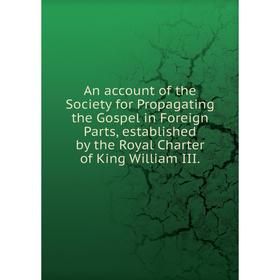 An account of the Society for Propagating the Gospel in Foreign Parts, established by the Royal Charter of King William III.